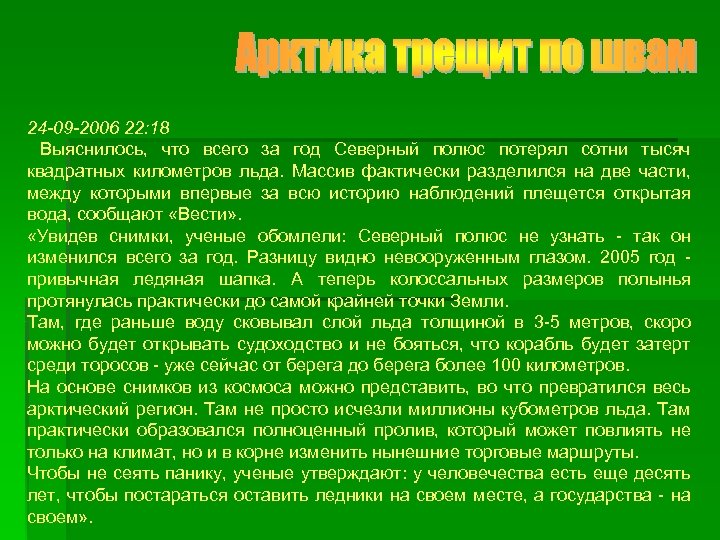 Арктика трещит по швам

24-09-2006 22:18

Выяснилось, что всего за год Северный полюс потерял сотни тысяч квадратных километров льда. Массив фактически разделился на две части, между которыми впервые за всю историю наблюдений плещется открытая вода, сообщают «Вести».

«Увидев снимки, ученые обомлели: Северный полюс не узнать - так он изменился всего за год. Разницу видно невооруженным глазом. 2005 год - привычная ледяная шапка. А теперь колоссальных размеров полынья протянулась практически до самой крайней точки Земли.

Там, где раньше воду сковывал слой льда толщиной в 3-5 метров, скоро можно будет открывать судоходство и не бояться, что корабль будет затерт среди торосов - уже сейчас от берега до берега более 100 километров.

На основе снимков из космоса можно представить, во что превратился весь арктический регион. Там не просто исчезли миллионы кубометров льда. Там практически образовался полноценный пролив, который может повлиять не только на климат, но и в корне изменить нынешние торговые маршруты.

Чтобы не сеять панику, ученые утверждают: у человечества есть еще десять лет, чтобы постараться оставить ледники на своем месте, а государства - на своем».